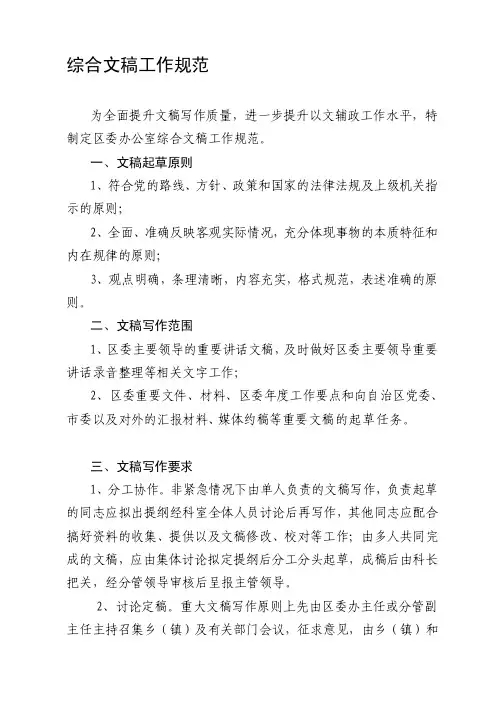 综合文稿工作规范

为全面提升文稿写作质量，进一步提升以文辅政工作水平，特制定区委办公室综合文稿工作规范。

一、文稿起草原则

1、符合党的路线、方针、政策和国家的法律法规及上级机关指示的原则；

2、全面、准确反映客观实际情况，充分体现事物的本质特征和内在规律的原则；

3、观点明确，条理清晰，内容充实，格式规范，表述准确的原则。

二、文稿写作范围

1、区委主要领导的重要讲话文稿，及时做好区委主要领导重要讲话录音整理等相关文字工作；

2、区委重要文件、材料、区委年度工作要点和向自治区党委、市委以及对外的汇报材料、媒体约稿等重要文稿的起草任务。

三、文稿写作要求

1、分工协作。非紧急情况下由单人负责的文稿写作，负责起草的同志应拟出提纲经科室全体人员讨论后再写作，其他同志应配合搞好资料的收集、提供以及文稿修改、校对等工作；由多人共同完成的文稿，应由集体讨论拟定提纲后分工分头起草，成稿后由科长把关，经分管领导审核后呈报主管领导。

2、讨论定稿。重大文稿写作原则上先由区委办主任或分管副主任主持召集乡（镇）及有关部门会议，征求意见，由乡（镇）和